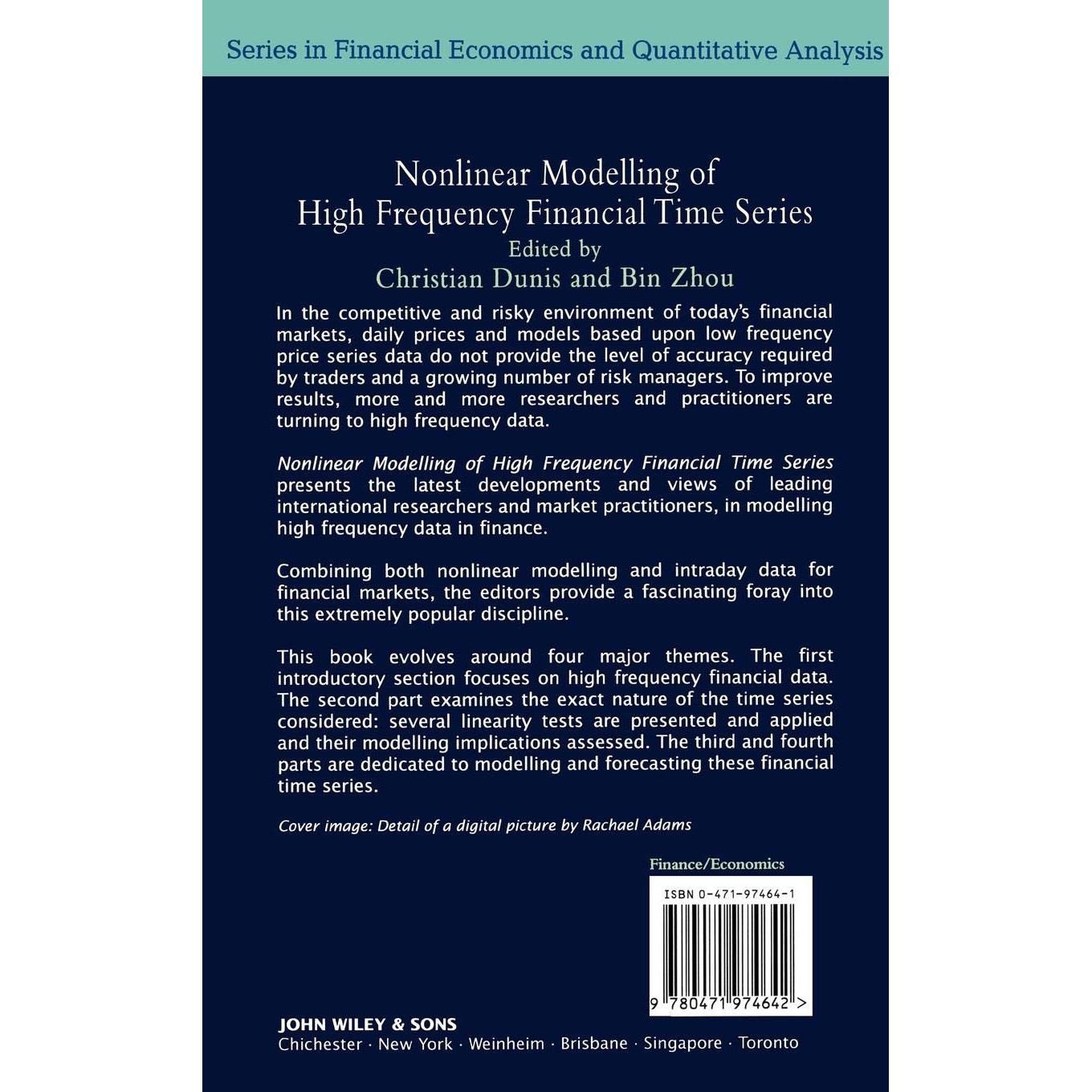 Series in Financial Economics and Quantitative Analysis

Nonlinear Modelling of
High Frequency Financial Time Series
Edited by
Christian Dunis and Bin Zhou

In the competitive and risky environment of today's financial markets, daily prices and models based upon low frequency price series data do not provide the level of accuracy required by traders and a growing number of risk managers. To improve results, more and more researchers and practitioners are turning to high frequency data.

Nonlinear Modelling of High Frequency Financial Time Series presents the latest developments and views of leading international researchers and market practitioners, in modelling high frequency data in finance.

Combining both nonlinear modelling and intraday data for financial markets, the editors provide a fascinating foray into this extremely popular discipline.

This book evolves around four major themes. The first introductory section focuses on high frequency financial data. The second part examines the exact nature of the time series considered: several linearity tests are presented and applied and their modelling implications assessed. The third and fourth parts are dedicated to modelling and forecasting these financial time series.

Cover image: Detail of a digital picture by Rachael Adams

Finance/Economics

ISBN 0-471-97464-1

9 780471 974642 >

JOHN WILEY & SONS
Chichester · New York · Weinheim · Brisbane · Singapore · Toronto